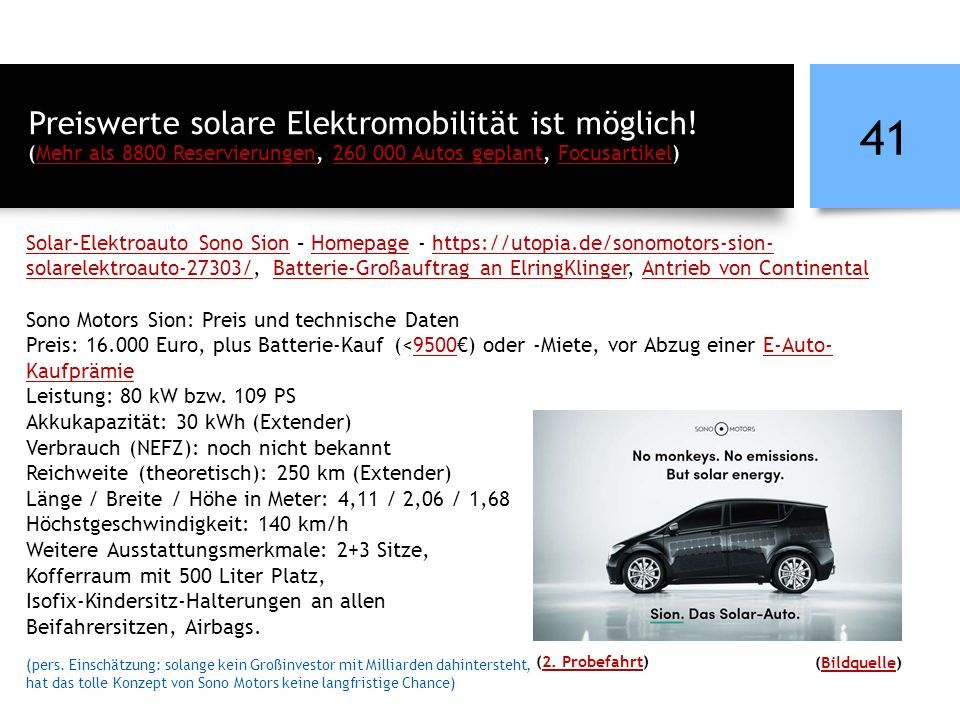 Preiswerte solare Elektromobilität ist möglich!
(Mehr als 8800 Reservierungen, 260 000 Autos geplant, Focusartikel)

41

Solar-Elektroauto Sono Sion – Homepage - https://utopia.de/sonomotors-sion-solarelektroauto-27303/, Batterie-Großauftrag an ElringKlinger, Antrieb von Continental

Sono Motors Sion: Preis und technische Daten
Preis: 16.000 Euro, plus Batterie-Kauf (<9500€) oder -Miete, vor Abzug einer E-Auto-Kaufprämie
Leistung: 80 kW bzw. 109 PS
Akkukapazität: 30 kWh (Extender)
Verbrauch (NEFZ): noch nicht bekannt
Reichweite (theoretisch): 250 km (Extender)
Länge / Breite / Höhe in Meter: 4,11 / 2,06 / 1,68
Höchstgeschwindigkeit: 140 km/h
Weitere Ausstattungsmerkmale: 2+3 Sitze, Kofferraum mit 500 Liter Platz, Isofix-Kindersitz-Halterungen an allen Beifahrersitzen, Airbags.

SONO MOTORS
No monkeys. No emissions.
But solar energy.
Sion. Das Solar-Auto.

(pers. Einschätzung: solange kein Großinvestor mit Milliarden dahintersteht, hat das tolle Konzept von Sono Motors keine langfristige Chance)

(2. Probefahrt)

(Bildquelle)